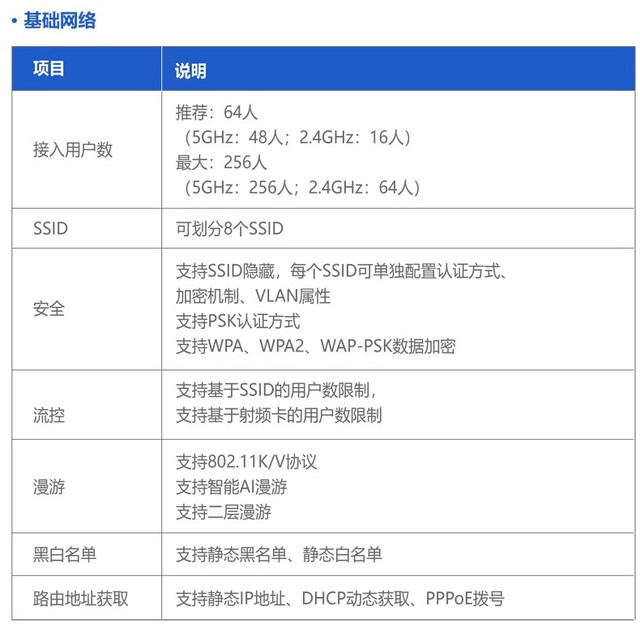 • 基础网络

| 项目 | 说明 |
|---|---|
| 接入用户数 | 推荐：64人（5GHz：48人；2.4GHz：16人）最大：256人（5GHz：256人；2.4GHz：64人） |
| SSID | 可划分8个SSID |
| 安全 | 支持SSID隐藏，每个SSID可单独配置认证方式、加密机制、VLAN属性 支持PSK认证方式 支持WPA、WPA2、WAP-PSK数据加密 |
| 流控 | 支持基于SSID的用户数限制，支持基于射频卡的用户数限制 |
| 漫游 | 支持802.11K/V协议 支持智能AI漫游 支持二层漫游 |
| 黑白名单 | 支持静态黑名单、静态白名单 |
| 路由地址获取 | 支持静态IP地址、DHCP动态获取、PPPoE拨号 |